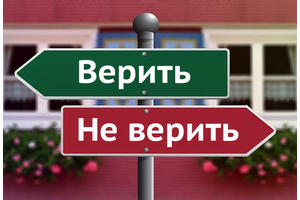 Верить

Не верить